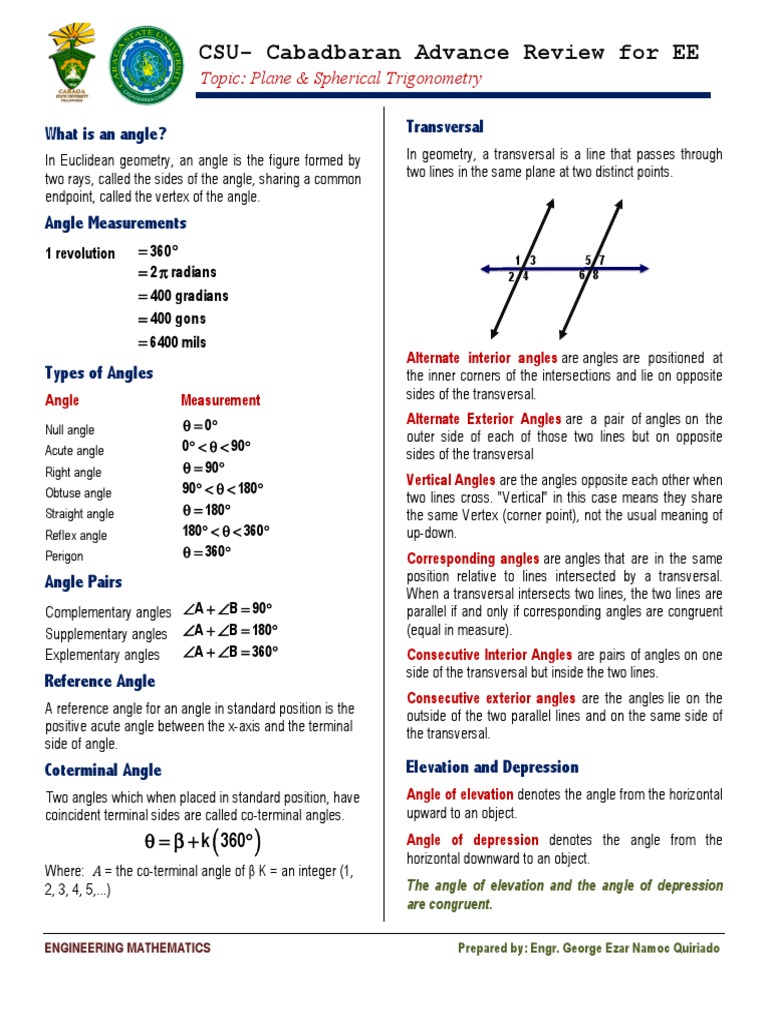 CARAGA STATE UNIVERSITY PHILIPPINES

CARAGA STATE UNIVERSITY CABADBARAN CAMPUS

CSU- Cabadbaran Advance Review for EE

Topic: Plane & Spherical Trigonometry

What is an angle?

In Euclidean geometry, an angle is the figure formed by two rays, called the sides of the angle, sharing a common endpoint, called the vertex of the angle.

Angle Measurements

1 revolution $= 360°$
$= 2\pi$ radians
$= 400$ gradians
$= 400$ gons
$= 6400$ mils

Types of Angles

| Angle | Measurement |
|---|---|
| Null angle | $\theta = 0°$ |
| Acute angle | $0° < \theta < 90°$ |
| Right angle | $\theta = 90°$ |
| Obtuse angle | $90° < \theta < 180°$ |
| Straight angle | $\theta = 180°$ |
| Reflex angle | $180° < \theta < 360°$ |
| Perigon | $\theta = 360°$ |

Angle Pairs

Complementary angles $\angle A + \angle B = 90°$
Supplementary angles $\angle A + \angle B = 180°$
Explementary angles $\angle A + \angle B = 360°$

Reference Angle

A reference angle for an angle in standard position is the positive acute angle between the x-axis and the terminal side of angle.

Coterminal Angle

Two angles which when placed in standard position, have coincident terminal sides are called co-terminal angles.

$\theta = \beta + k(360°)$

Where: $A$ = the co-terminal angle of β K = an integer (1, 2, 3, 4, 5,...)

Transversal

In geometry, a transversal is a line that passes through two lines in the same plane at two distinct points.

1 3 2 4 5 7 6 8

Alternate interior angles are angles are positioned at the inner corners of the intersections and lie on opposite sides of the transversal.

Alternate Exterior Angles are a pair of angles on the outer side of each of those two lines but on opposite sides of the transversal

Vertical Angles are the angles opposite each other when two lines cross. "Vertical" in this case means they share the same Vertex (corner point), not the usual meaning of up-down.

Corresponding angles are angles that are in the same position relative to lines intersected by a transversal. When a transversal intersects two lines, the two lines are parallel if and only if corresponding angles are congruent (equal in measure).

Consecutive Interior Angles are pairs of angles on one side of the transversal but inside the two lines.

Consecutive exterior angles are the angles lie on the outside of the two parallel lines and on the same side of the transversal.

Elevation and Depression

Angle of elevation denotes the angle from the horizontal upward to an object.

Angle of depression denotes the angle from the horizontal downward to an object.

The angle of elevation and the angle of depression are congruent.

ENGINEERING MATHEMATICS

Prepared by: Engr. George Ezar Namoc Quiriado